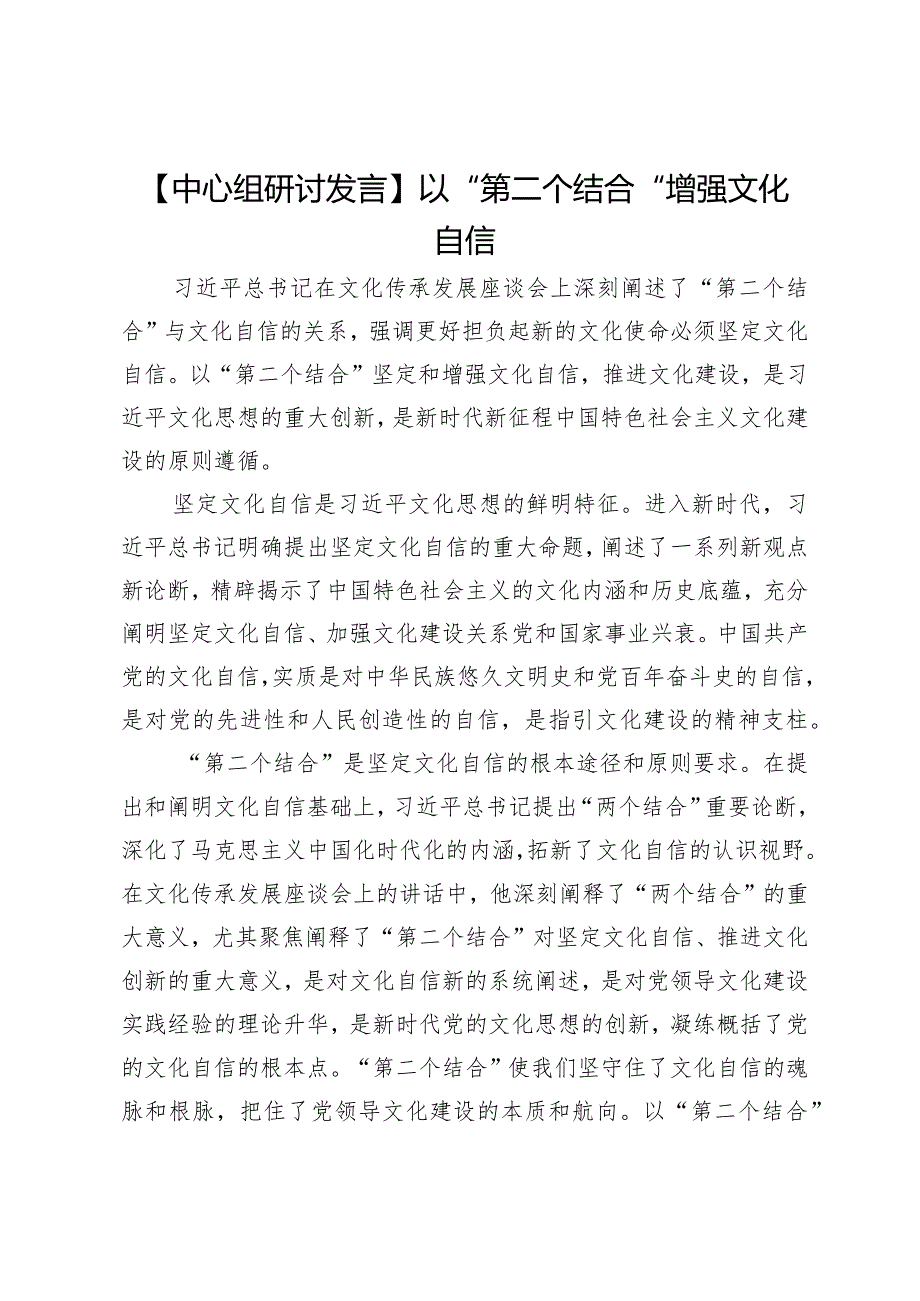 【中心组研讨发言】以“第二个结合“增强文化自信

习近平总书记在文化传承发展座谈会上深刻阐述了“第二个结合”与文化自信的关系，强调更好担负起新的文化使命必须坚定文化自信。以“第二个结合”坚定和增强文化自信，推进文化建设，是习近平文化思想的重大创新，是新时代新征程中国特色社会主义文化建设的原则遵循。

坚定文化自信是习近平文化思想的鲜明特征。进入新时代，习近平总书记明确提出坚定文化自信的重大命题，阐述了一系列新观点新论断，精辟揭示了中国特色社会主义的文化内涵和历史底蕴，充分阐明坚定文化自信、加强文化建设关系党和国家事业兴衰。中国共产党的文化自信，实质是对中华民族悠久文明史和党百年奋斗史的自信，是对党的先进性和人民创造性的自信，是指引文化建设的精神支柱。

“第二个结合”是坚定文化自信的根本途径和原则要求。在提出和阐明文化自信基础上，习近平总书记提出“两个结合”重要论断，深化了马克思主义中国化时代化的内涵，拓新了文化自信的认识视野。在文化传承发展座谈会上的讲话中，他深刻阐释了“两个结合”的重大意义，尤其聚焦阐释了“第二个结合”对坚定文化自信、推进文化创新的重大意义，是对文化自信新的系统阐述，是对党领导文化建设实践经验的理论升华，是新时代党的文化思想的创新，凝练概括了党的文化自信的根本点。“第二个结合”使我们坚守住了文化自信的魂脉和根脉，把住了党领导文化建设的本质和航向。以“第二个结合”